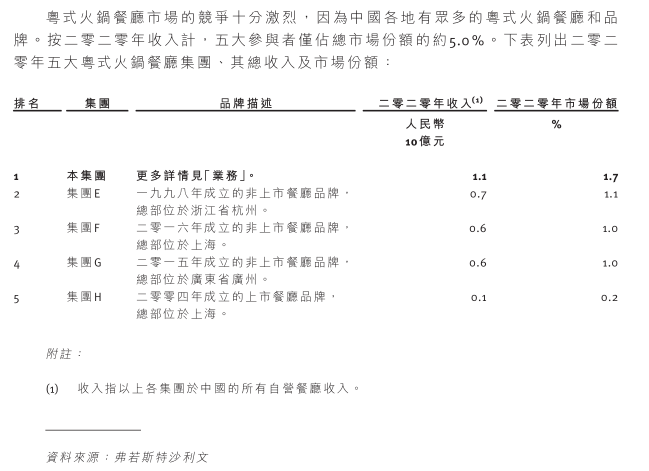 粵式火鍋餐廳市場的競爭十分激烈，因為中國各地有眾多的粵式火鍋餐廳和品牌。按二零二零年收入計，五大參與者僅佔總市場份額的約5.0%。下表列出二零二零年五大粵式火鍋餐廳集團、其總收入及市場份額：

| 排名 | 集團 | 品牌描述 | 二零二零年收入$^{(1)}$ | 二零二零年市場份額 |
|---|---|---|---|---|
| | | | 人民幣 10億元 | % |
| 1 | 本集團 | 更多詳情見「業務」。 | 1.1 | 1.7 |
| 2 | 集團E | 一九九八年成立的非上市餐廳品牌，總部位於浙江省杭州。 | 0.7 | 1.1 |
| 3 | 集團F | 二零一六年成立的非上市餐廳品牌，總部位於上海。 | 0.6 | 1.0 |
| 4 | 集團G | 二零一五年成立的非上市餐廳品牌，總部位於廣東省廣州。 | 0.6 | 1.0 |
| 5 | 集團H | 二零零四年成立的上市餐廳品牌，總部位於上海。 | 0.1 | 0.2 |

附註：

(1) 收入指以上各集團於中國的所有自營餐廳收入。

資料來源：弗若斯特沙利文